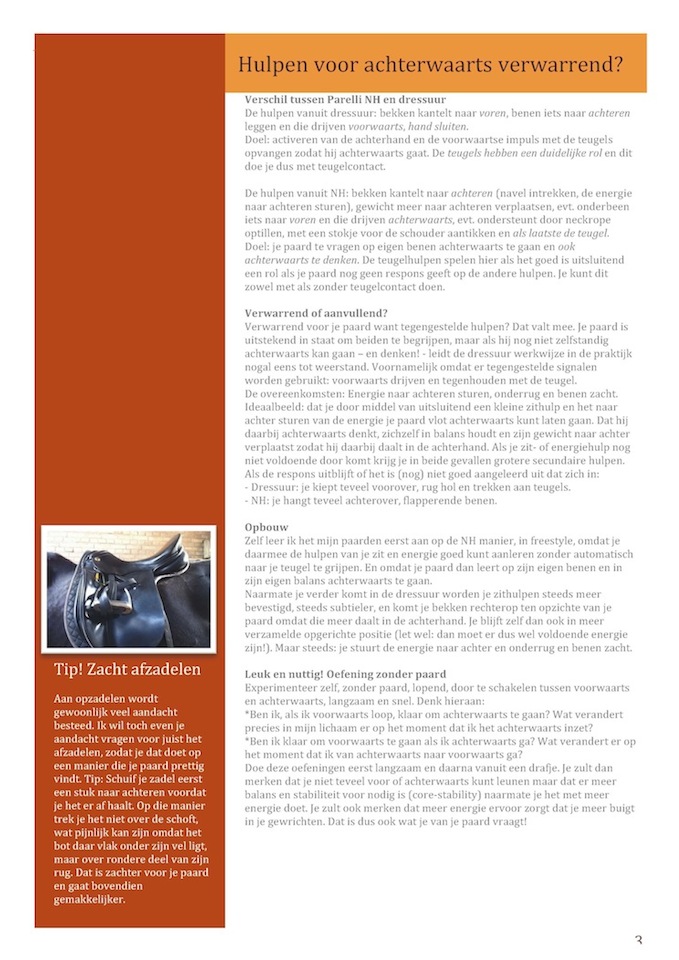 Hulpen voor achterwaarts verwarrend?

Verschil tussen Parelli NH en dressuur
De hulpen vanuit dressuur: bekken kantelt naar voren, benen iets naar achteren leggen en die drijven voorwaarts, hand sluiten.
Doel: activeren van de achterhand en de voorwaartse impuls met de teugels opvangen zodat hij achterwaarts gaat. De teugels hebben een duidelijke rol en dit doe je dus met teugelcontact.

De hulpen vanuit NH: bekken kantelt naar achteren (navel intrekken, de energie naar achteren sturen), gewicht meer naar achteren verplaatsen, evt. onderbeen iets naar voren en die drijven achterwaarts, evt. ondersteunt door neckrope optillen, met een stokje voor de schouder aantikken en als laatste de teugel.
Doel: je paard te vragen op eigen benen achterwaarts te gaan en ook achterwaarts te denken. De teugelhulpen spelen hier als het goed is uitsluitend een rol als je paard nog geen respons geeft op de andere hulpen. Je kunt dit zowel met als zonder teugelcontact doen.

Verwarrend of aanvullend?
Verwarrend voor je paard want tegengestelde hulpen? Dat valt mee. Je paard is uitstekend in staat om beiden te begrijpen, maar als hij nog niet zelfstandig achterwaarts kan gaan – en denken! - leidt de dressuur werkwijze in de praktijk nogal eens tot weerstand. Voornamelijk omdat er tegengestelde signalen worden gebruikt: voorwaarts drijven en tegenhouden met de teugel.
De overeenkomsten: Energie naar achteren sturen, onderrug en benen zacht.
Ideaalbeeld: dat je door middel van uitsluitend een kleine zithulp en het naar achter sturen van de energie je paard vlot achterwaarts kunt laten gaan. Dat hij daarbij achterwaarts denkt, zichzelf in balans houdt en zijn gewicht naar achter verplaatst zodat hij daarbij daalt in de achterhand. Als je zit- of energiehulp nog niet voldoende door komt krijg je in beide gevallen grotere secundaire hulpen.
Als de respons uitblijft of het is (nog) niet goed aangeleerd uit dat zich in:
- Dressuur: je kiept teveel voorover, rug hol en trekken aan teugels.
- NH: je hangt teveel achterover, flapperende benen.

Opbouw
Zelf leer ik het mijn paarden eerst aan op de NH manier, in freestyle, omdat je daarmee de hulpen van je zit en energie goed kunt aanleren zonder automatisch naar je teugel te grijpen. En omdat je paard dan leert op zijn eigen benen en in zijn eigen balans achterwaarts te gaan.
Naarmate je verder komt in de dressuur worden je zithulpen steeds meer bevestigd, steeds subtieler, en komt je bekken rechterop ten opzichte van je paard omdat die meer daalt in de achterhand. Je blijft zelf dan ook in meer verzamelde opgerichte positie (let wel: dan moet er dus wel voldoende energie zijn!). Maar steeds: je stuurt de energie naar achter en onderrug en benen zacht.

Leuk en nuttig! Oefening zonder paard
Experimenteer zelf, zonder paard, lopend, door te schakelen tussen voorwaarts en achterwaarts, langzaam en snel. Denk hieraan:
*Ben ik, als ik voorwaarts loop, klaar om achterwaarts te gaan? Wat verandert precies in mijn lichaam er op het moment dat ik het achterwaarts inzet?
*Ben ik klaar om voorwaarts te gaan als ik achterwaarts ga? Wat verandert er op het moment dat ik van achterwaarts naar voorwaarts ga?
Doe deze oefeningen eerst langzaam en daarna vanuit een drafje. Je zult dan merken dat je niet teveel voor of achterwaarts kunt leunen maar dat er meer balans en stabiliteit voor nodig is (core-stability) naarmate je het met meer energie doet. Je zult ook merken dat meer energie ervoor zorgt dat je meer buigt in je gewrichten. Dat is dus ook wat je van je paard vraagt!

Tip! Zacht afzadelen

Aan opzadelen wordt gewoonlijk veel aandacht besteed. Ik wil toch even je aandacht vragen voor juist het afzadelen, zodat je dat doet op een manier die je paard prettig vindt. Tip: Schuif je zadel eerst een stuk naar achteren voordat je het er af haalt. Op die manier trek je het niet over de schoft, wat pijnlijk kan zijn omdat het bot daar vlak onder zijn vel ligt, maar over rondere deel van zijn rug. Dat is zachter voor je paard en gaat bovendien gemakkelijker.

3